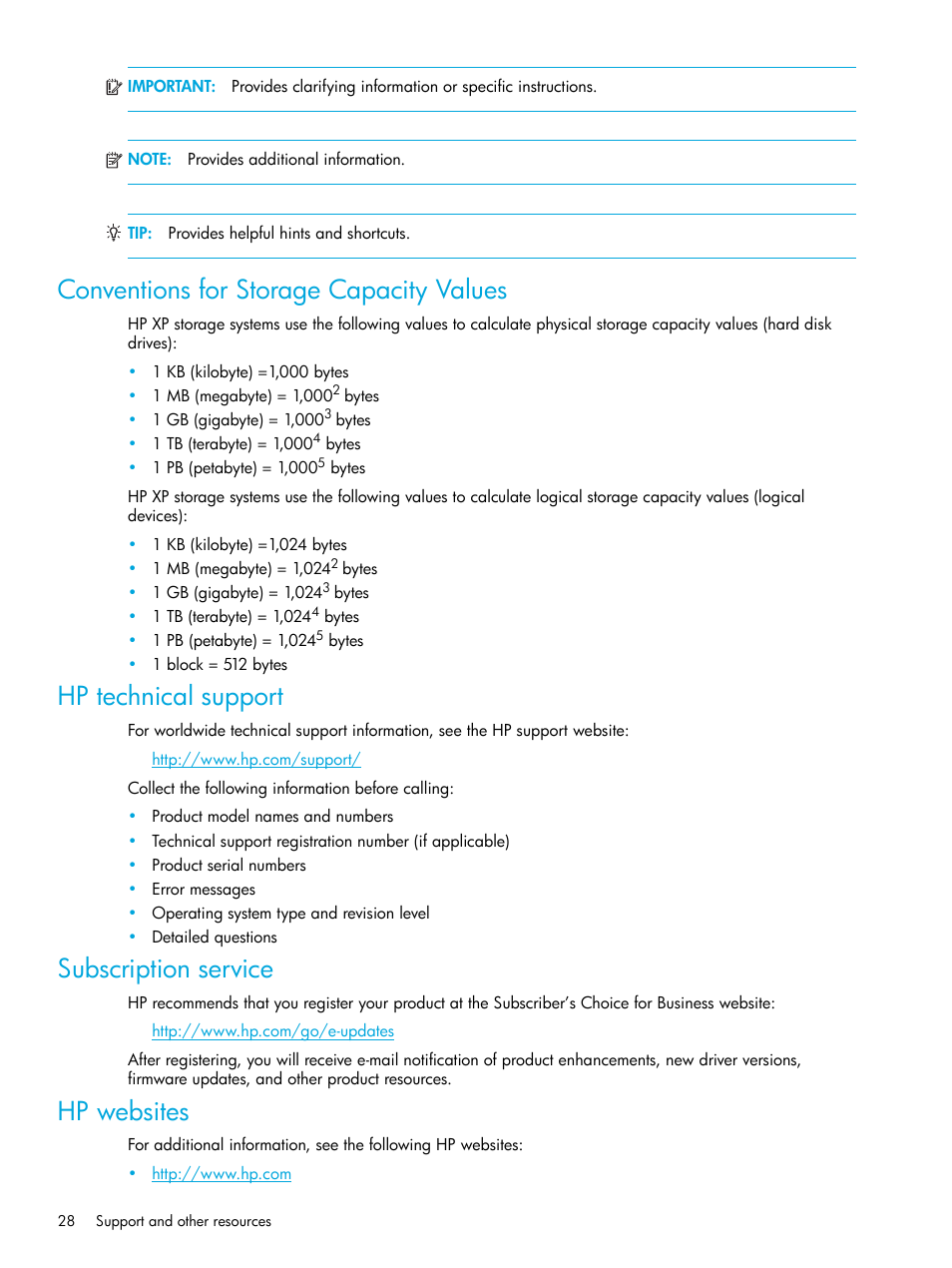 IMPORTANT: Provides clarifying information or specific instructions.

NOTE: Provides additional information.

TIP: Provides helpful hints and shortcuts.

Conventions for Storage Capacity Values

HP XP storage systems use the following values to calculate physical storage capacity values (hard disk drives):

• 1 KB (kilobyte) =1,000 bytes
• 1 MB (megabyte) = $1,000^2$ bytes
• 1 GB (gigabyte) = $1,000^3$ bytes
• 1 TB (terabyte) = $1,000^4$ bytes
• 1 PB (petabyte) = $1,000^5$ bytes

HP XP storage systems use the following values to calculate logical storage capacity values (logical devices):

• 1 KB (kilobyte) =1,024 bytes
• 1 MB (megabyte) = $1,024^2$ bytes
• 1 GB (gigabyte) = $1,024^3$ bytes
• 1 TB (terabyte) = $1,024^4$ bytes
• 1 PB (petabyte) = $1,024^5$ bytes
• 1 block = 512 bytes

HP technical support

For worldwide technical support information, see the HP support website:

http://www.hp.com/support/

Collect the following information before calling:

• Product model names and numbers
• Technical support registration number (if applicable)
• Product serial numbers
• Error messages
• Operating system type and revision level
• Detailed questions

Subscription service

HP recommends that you register your product at the Subscriber's Choice for Business website:

http://www.hp.com/go/e-updates

After registering, you will receive e-mail notification of product enhancements, new driver versions, firmware updates, and other product resources.

HP websites

For additional information, see the following HP websites:

• http://www.hp.com

28 Support and other resources